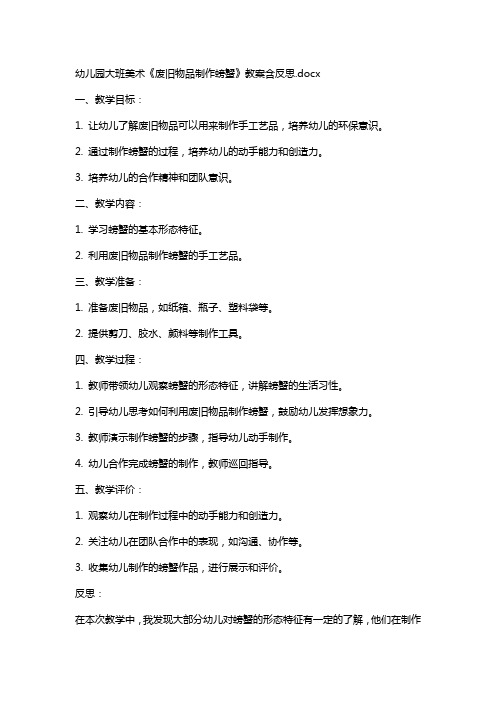 幼儿园大班美术《废旧物品制作螃蟹》教案含反思.docx

一、教学目标：

1. 让幼儿了解废旧物品可以用来制作手工艺品，培养幼儿的环保意识。

2. 通过制作螃蟹的过程，培养幼儿的动手能力和创造力。

3. 培养幼儿的合作精神和团队意识。

二、教学内容：

1. 学习螃蟹的基本形态特征。

2. 利用废旧物品制作螃蟹的手工艺品。

三、教学准备：

1. 准备废旧物品，如纸箱、瓶子、塑料袋等。

2. 提供剪刀、胶水、颜料等制作工具。

四、教学过程：

1. 教师带领幼儿观察螃蟹的形态特征，讲解螃蟹的生活习性。

2. 引导幼儿思考如何利用废旧物品制作螃蟹，鼓励幼儿发挥想象力。

3. 教师演示制作螃蟹的步骤，指导幼儿动手制作。

4. 幼儿合作完成螃蟹的制作，教师巡回指导。

五、教学评价：

1. 观察幼儿在制作过程中的动手能力和创造力。

2. 关注幼儿在团队合作中的表现，如沟通、协作等。

3. 收集幼儿制作的螃蟹作品，进行展示和评价。

反思：

在本次教学中，我发现大部分幼儿对螃蟹的形态特征有一定的了解，他们在制作